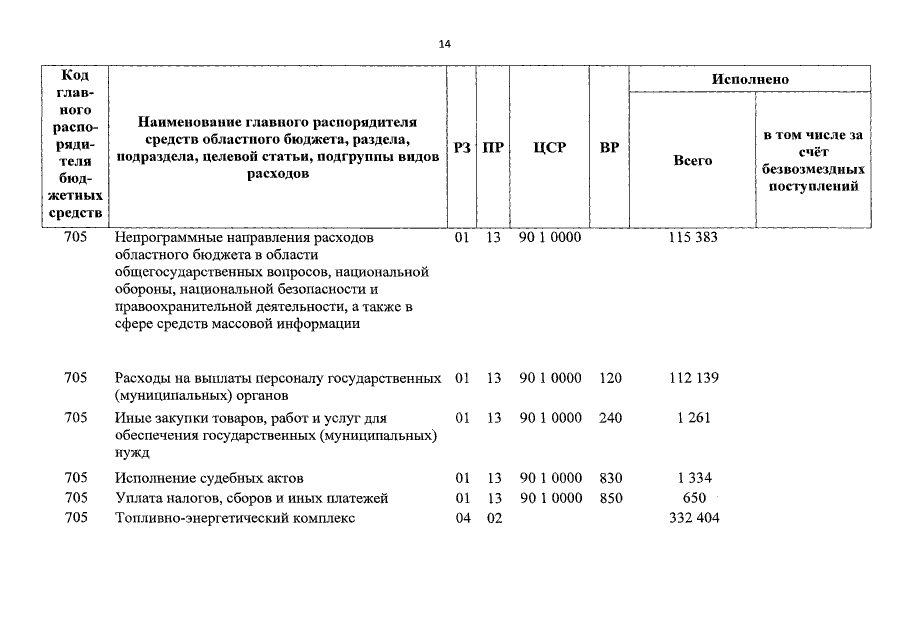 14

| Код главного распорядителя бюджетных средств | Наименование главного распорядителя средств областного бюджета, раздела, подраздела, целевой статьи, подгруппы видов расходов | РЗ | ПР | ЦСР | ВР | Исполнено Всего | Исполнено в том числе за счёт безвозмездных поступлений |
|---|---|---|---|---|---|---|---|
| 705 | Непрограммные направления расходов областного бюджета в области общегосударственных вопросов, национальной обороны, национальной безопасности и правоохранительной деятельности, а также в сфере средств массовой информации | 01 | 13 | 90 1 0000 | | 115 383 | |
| 705 | Расходы на выплаты персоналу государственных (муниципальных) органов | 01 | 13 | 90 1 0000 | 120 | 112 139 | |
| 705 | Иные закупки товаров, работ и услуг для обеспечения государственных (муниципальных) нужд | 01 | 13 | 90 1 0000 | 240 | 1 261 | |
| 705 | Исполнение судебных актов | 01 | 13 | 90 1 0000 | 830 | 1 334 | |
| 705 | Уплата налогов, сборов и иных платежей | 01 | 13 | 90 1 0000 | 850 | 650 | |
| 705 | Топливно-энергетический комплекс | 04 | 02 | | | 332 404 | |